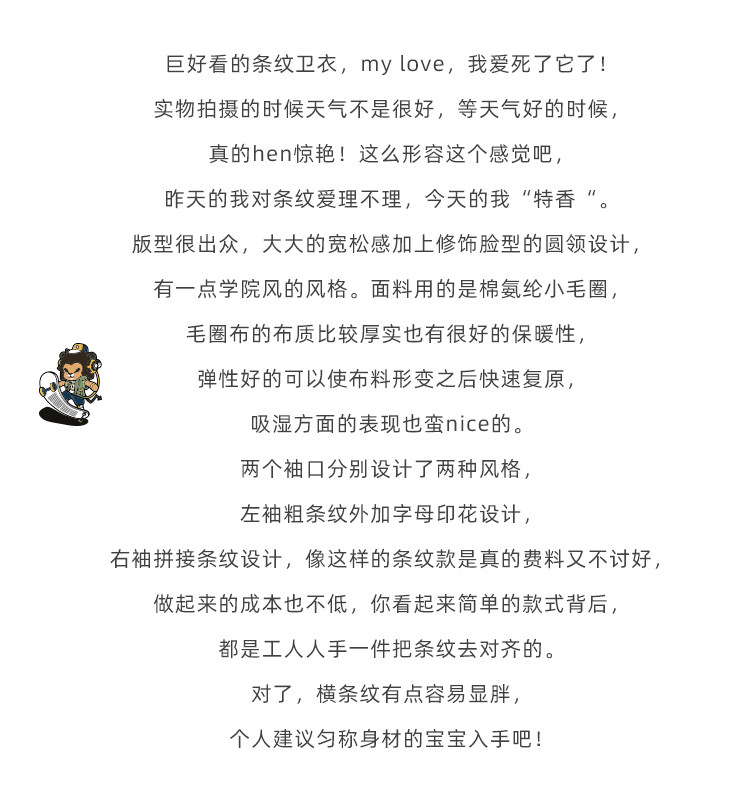 巨好看的条纹卫衣，my love，我爱死了它了！

实物拍摄的时候天气不是很好，等天气好的时候，

真的hen惊艳！这么形容这个感觉吧，

昨天的我对条纹爱理不理，今天的我“特香“。

版型很出众，大大的宽松感加上修饰脸型的圆领设计，

有一点学院风的风格。面料用的是棉氨纶小毛圈，

毛圈布的布质比较厚实也有很好的保暖性，

弹性好的可以使布料形变之后快速复原，

吸湿方面的表现也蛮nice的。

两个袖口分别设计了两种风格，

左袖粗条纹外加字母印花设计，

右袖拼接条纹设计，像这样的条纹款是真的费料又不讨好，

做起来的成本也不低，你看起来简单的款式背后，

都是工人人手一件把条纹去对齐的。

对了，横条纹有点容易显胖，

个人建议匀称身材的宝宝入手吧！